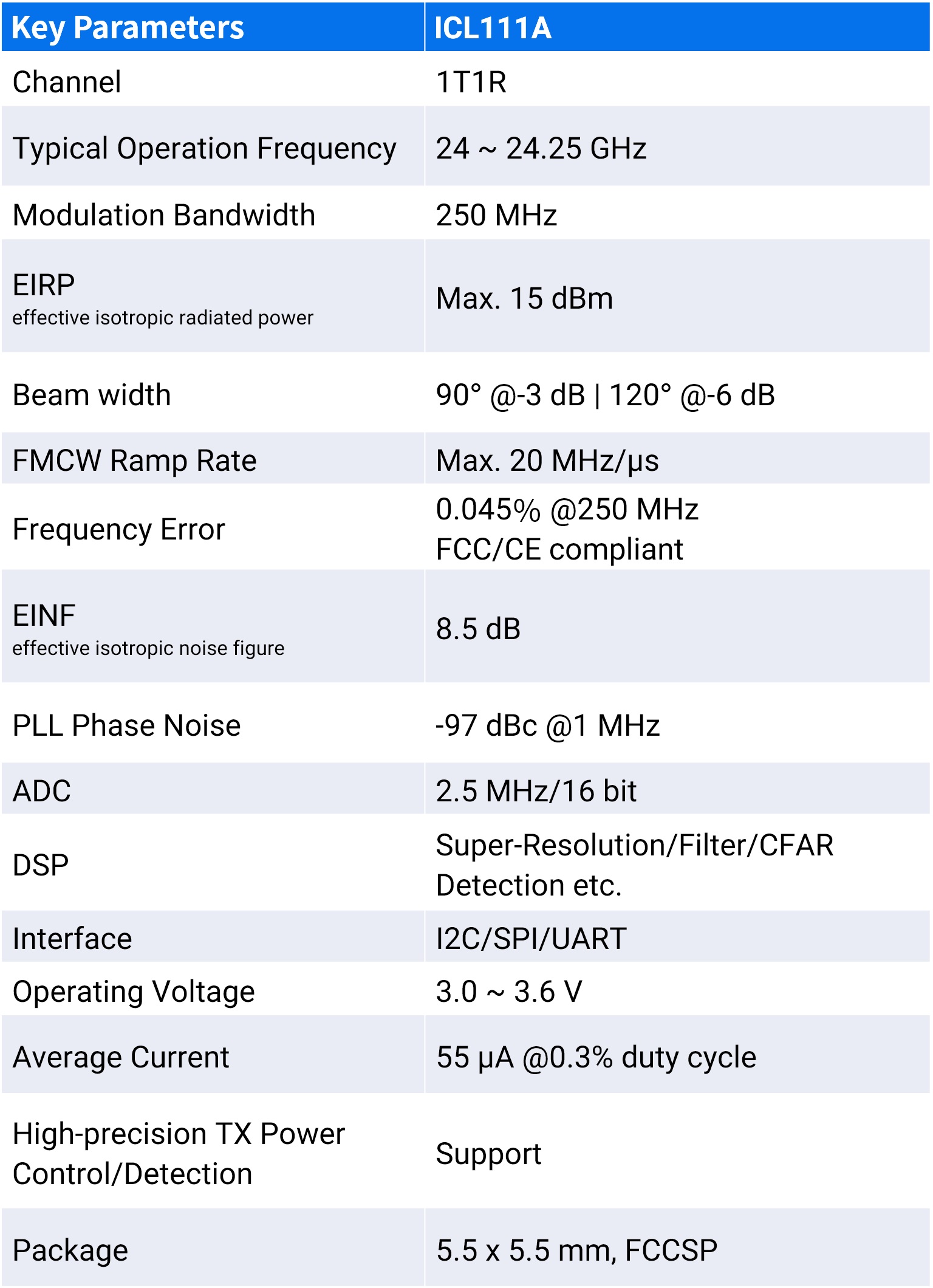 | Key Parameters | ICL111A |
|---|---|
| Channel | 1T1R |
| Typical Operation Frequency | 24 ~ 24.25 GHz |
| Modulation Bandwidth | 250 MHz |
| EIRP effective isotropic radiated power | Max. 15 dBm |
| Beam width | 90° @-3 dB \| 120° @-6 dB |
| FMCW Ramp Rate | Max. 20 MHz/μs |
| Frequency Error | 0.045% @250 MHz FCC/CE compliant |
| EINF effective isotropic noise figure | 8.5 dB |
| PLL Phase Noise | -97 dBc @1 MHz |
| ADC | 2.5 MHz/16 bit |
| DSP | Super-Resolution/Filter/CFAR Detection etc. |
| Interface | I2C/SPI/UART |
| Operating Voltage | 3.0 ~ 3.6 V |
| Average Current | 55 μA @0.3% duty cycle |
| High-precision TX Power Control/Detection | Support |
| Package | 5.5 x 5.5 mm, FCCSP |